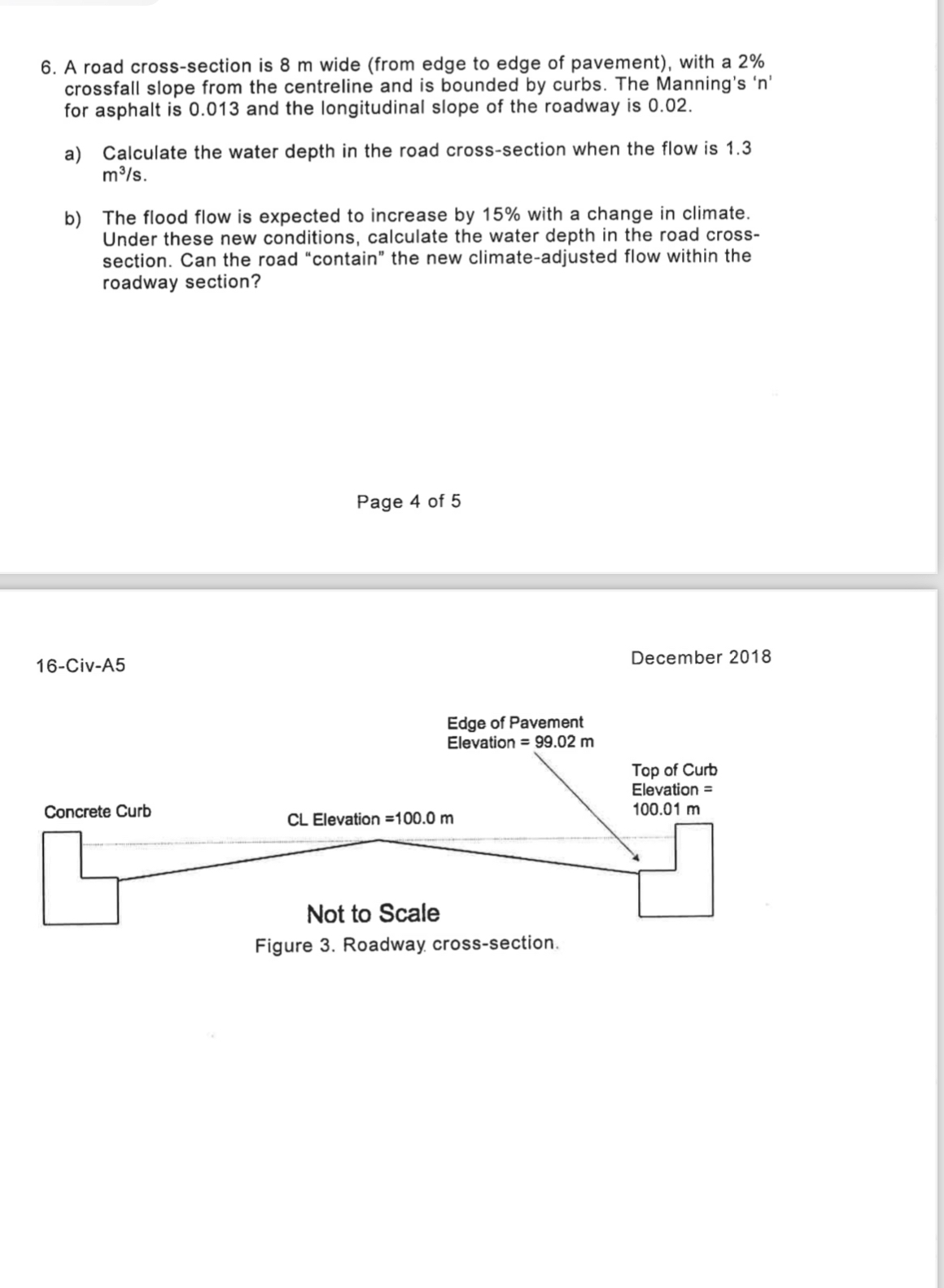 6. A road cross-section is 8 m wide (from edge to edge of pavement), with a 2% crossfall slope from the centreline and is bounded by curbs. The Manning's 'n' for asphalt is 0.013 and the longitudinal slope of the roadway is 0.02.

a) Calculate the water depth in the road cross-section when the flow is 1.3 $m^3/s$.

b) The flood flow is expected to increase by 15% with a change in climate. Under these new conditions, calculate the water depth in the road cross-section. Can the road "contain" the new climate-adjusted flow within the roadway section?

Page 4 of 5

16-Civ-A5

December 2018

Edge of Pavement
Elevation = 99.02 m

Top of Curb
Elevation =
100.01 m

Concrete Curb

CL Elevation =100.0 m

Not to Scale

Figure 3. Roadway cross-section.